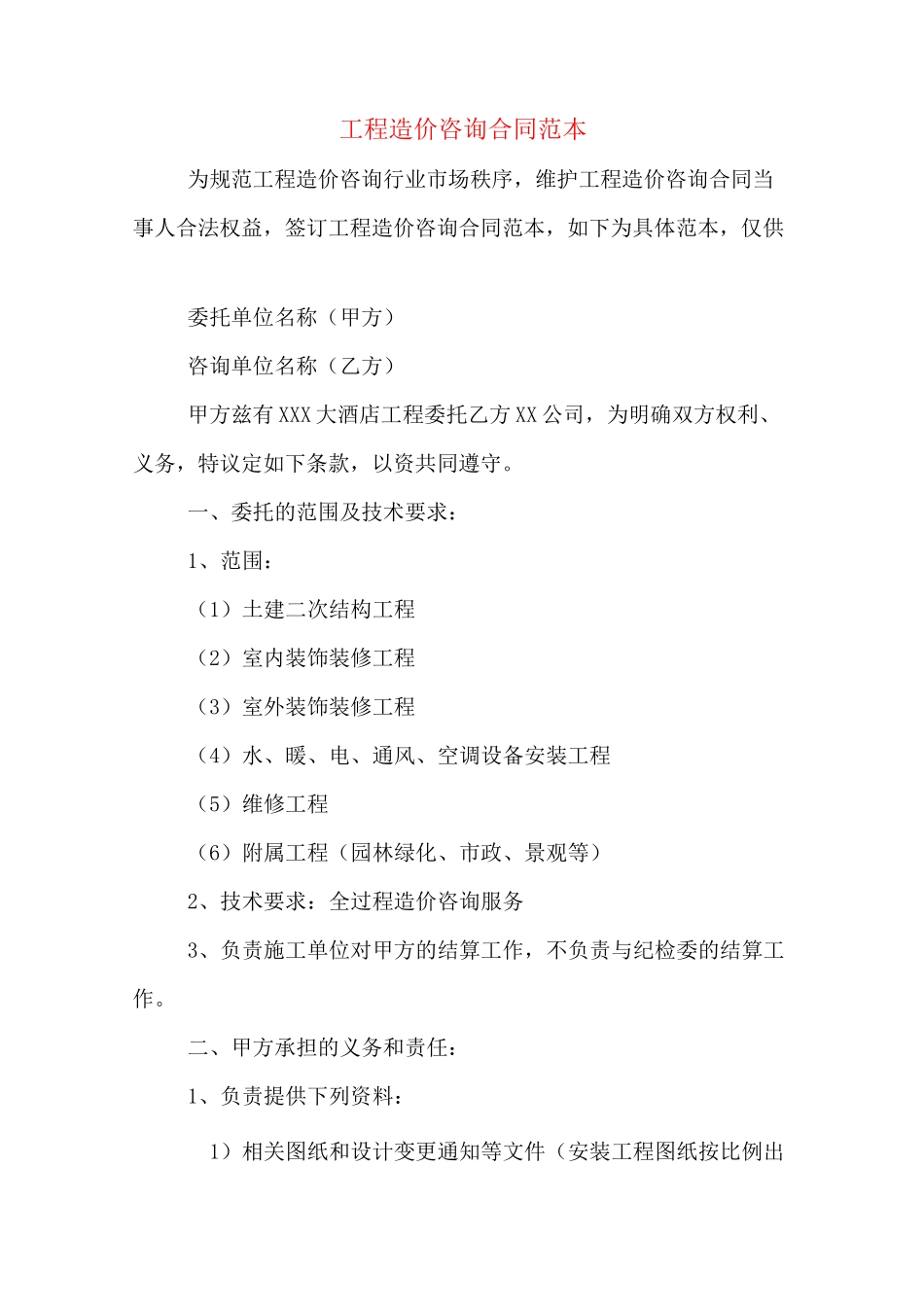 工程造价咨询合同范本

为规范工程造价咨询行业市场秩序，维护工程造价咨询合同当事人合法权益，签订工程造价咨询合同范本，如下为具体范本，仅供

委托单位名称（甲方）

咨询单位名称（乙方）

甲方兹有XXX大酒店工程委托乙方XX公司，为明确双方权利、义务，特议定如下条款，以资共同遵守。

一、委托的范围及技术要求：

1、范围：

（1）土建二次结构工程

（2）室内装饰装修工程

（3）室外装饰装修工程

（4）水、暖、电、通风、空调设备安装工程

（5）维修工程

（6）附属工程（园林绿化、市政、景观等）

2、技术要求：全过程造价咨询服务

3、负责施工单位对甲方的结算工作，不负责与纪检委的结算工作。

二、甲方承担的义务和责任：

1、负责提供下列资料：

1）相关图纸和设计变更通知等文件（安装工程图纸按比例出